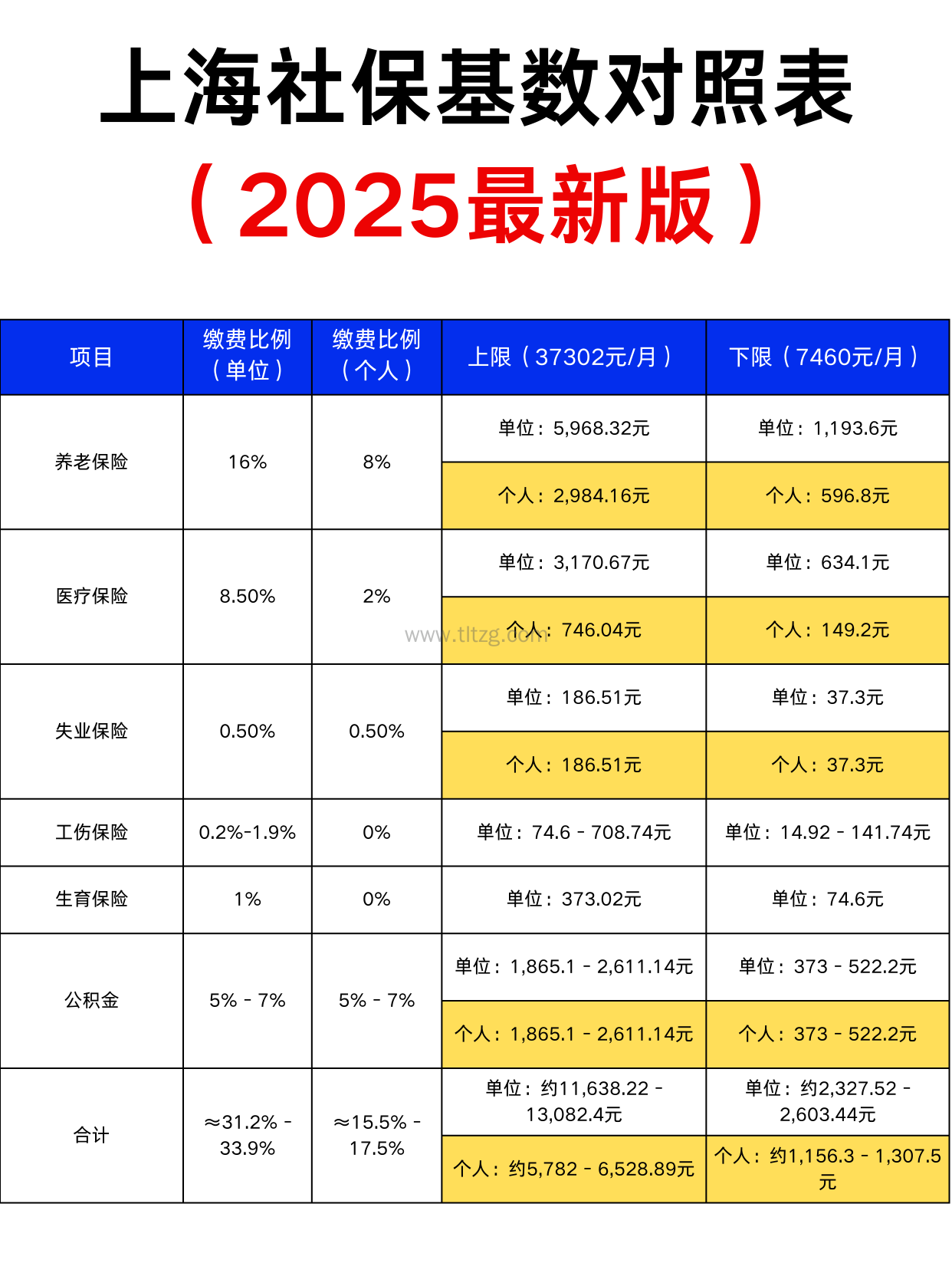 上海社保基数对照表

（2025最新版）

| 项目 | 缴费比例（单位） | 缴费比例（个人） | 上限（37302元/月） | 下限（7460元/月） |
|---|---|---|---|---|
| 养老保险 | 16% | 8% | 单位：5,968.32元 | 单位：1,193.6元 |
| | | | 个人：2,984.16元 | 个人：596.8元 |
| 医疗保险 | 8.50% | 2% | 单位：3,170.67元 | 单位：634.1元 |
| | | | 个人：746.04元 | 个人：149.2元 |
| 失业保险 | 0.50% | 0.50% | 单位：186.51元 | 单位：37.3元 |
| | | | 个人：186.51元 | 个人：37.3元 |
| 工伤保险 | 0.2%-1.9% | 0% | 单位：74.6 - 708.74元 | 单位：14.92 - 141.74元 |
| 生育保险 | 1% | 0% | 单位：373.02元 | 单位：74.6元 |
| 公积金 | 5% - 7% | 5% - 7% | 单位：1,865.1 - 2,611.14元 | 单位：373 - 522.2元 |
| | | | 个人：1,865.1 - 2,611.14元 | 个人：373 - 522.2元 |
| 合计 | ≈31.2% - 33.9% | ≈15.5% - 17.5% | 单位：约11,638.22 - 13,082.4元 | 单位：约2,327.52 - 2,603.44元 |
| | | | 个人：约5,782 - 6,528.89元 | 个人：约1,156.3 - 1,307.5元 |

www.tltzg.com